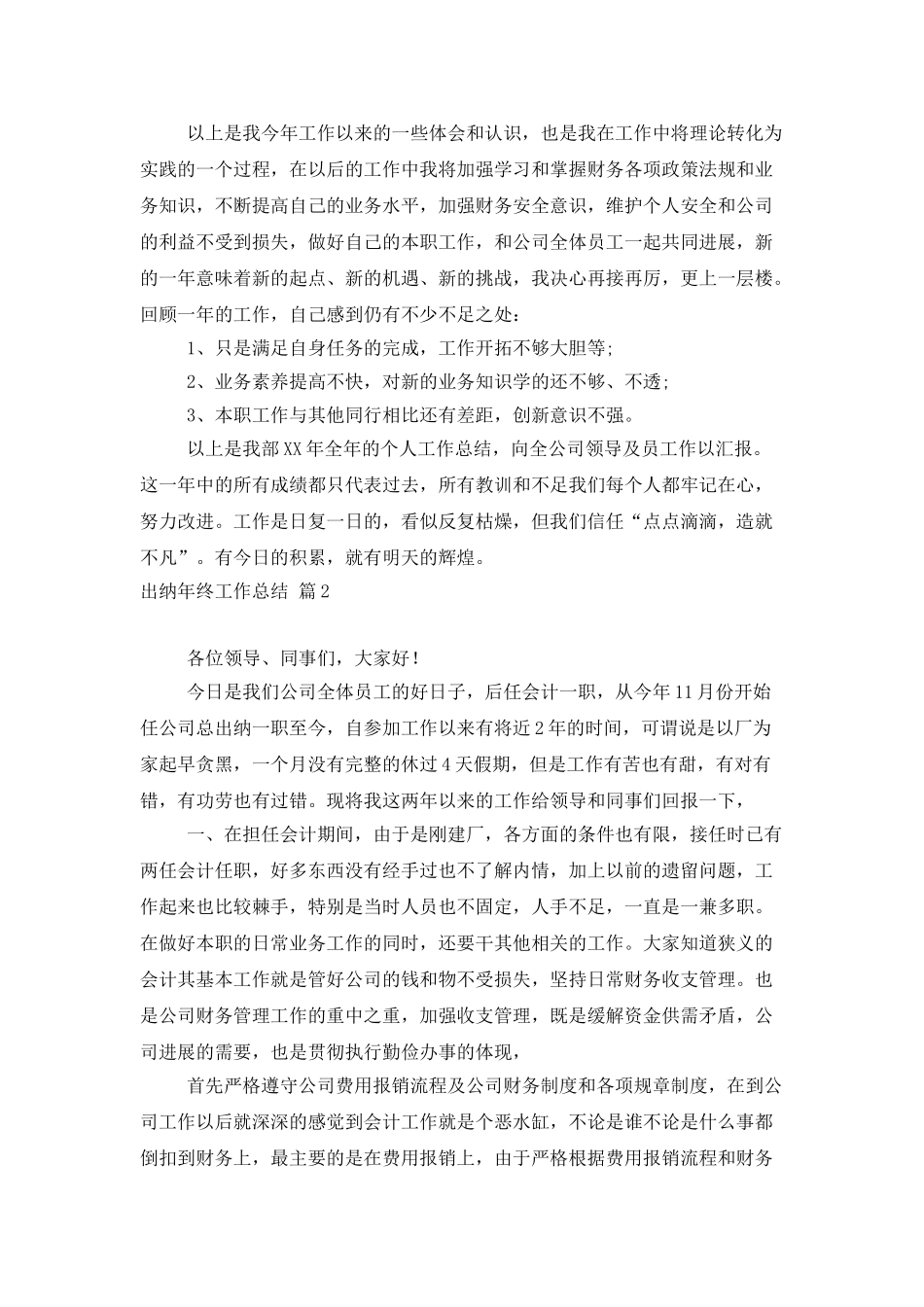 以上是我今年工作以来的一些体会和认识，也是我在工作中将理论转化为实践的一个过程，在以后的工作中我将加强学习和掌握财务各项政策法规和业务知识，不断提高自己的业务水平，加强财务安全意识，维护个人安全和公司的利益不受到损失，做好自己的本职工作，和公司全体员工一起共同进展，新的一年意味着新的起点、新的机遇、新的挑战，我决心再接再厉，更上一层楼。回顾一年的工作，自己感到仍有不少不足之处：

1、只是满足自身任务的完成，工作开拓不够大胆等;

2、业务素养提高不快，对新的业务知识学的还不够、不透;

3、本职工作与其他同行相比还有差距，创新意识不强。

以上是我部XX年全年的个人工作总结，向全公司领导及员工作以汇报。这一年中的所有成绩都只代表过去，所有教训和不足我们每个人都牢记在心，努力改进。工作是日复一日的，看似反复枯燥，但我们信任“点点滴滴，造就不凡”。有今日的积累，就有明天的辉煌。

出纳年终工作总结 篇2

各位领导、同事们，大家好！

今日是我们公司全体员工的好日子，后任会计一职，从今年11月份开始任公司总出纳一职至今，自参加工作以来有将近2年的时间，可谓说是以厂为家起早贪黑，一个月没有完整的休过4天假期，但是工作有苦也有甜，有对有错，有功劳也有过错。现将我这两年以来的工作给领导和同事们回报一下，

一、在担任会计期间，由于是刚建厂，各方面的条件也有限，接任时已有两任会计任职，好多东西没有经手过也不了解内情，加上以前的遗留问题，工作起来也比较棘手，特别是当时人员也不固定，人手不足，一直是一兼多职。在做好本职的日常业务工作的同时，还要干其他相关的工作。大家知道狭义的会计其基本工作就是管好公司的钱和物不受损失，坚持日常财务收支管理。也是公司财务管理工作的重中之重，加强收支管理，既是缓解资金供需矛盾，公司进展的需要，也是贯彻执行勤俭办事的体现，

首先严格遵守公司费用报销流程及公司财务制度和各项规章制度，在到公司工作以后就深深的感觉到会计工作就是个恶水缸，不论是谁不论是什么事都倒扣到财务上，最主要的是在费用报销上，由于严格根据费用报销流程和财务